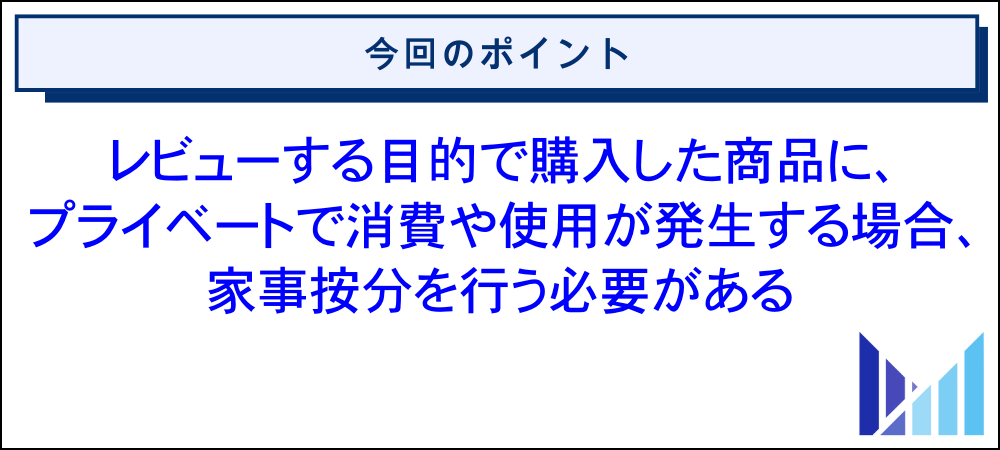 今回のポイント

レビューする目的で購入した商品に、プライベートで消費や使用が発生する場合、家事按分を行う必要がある